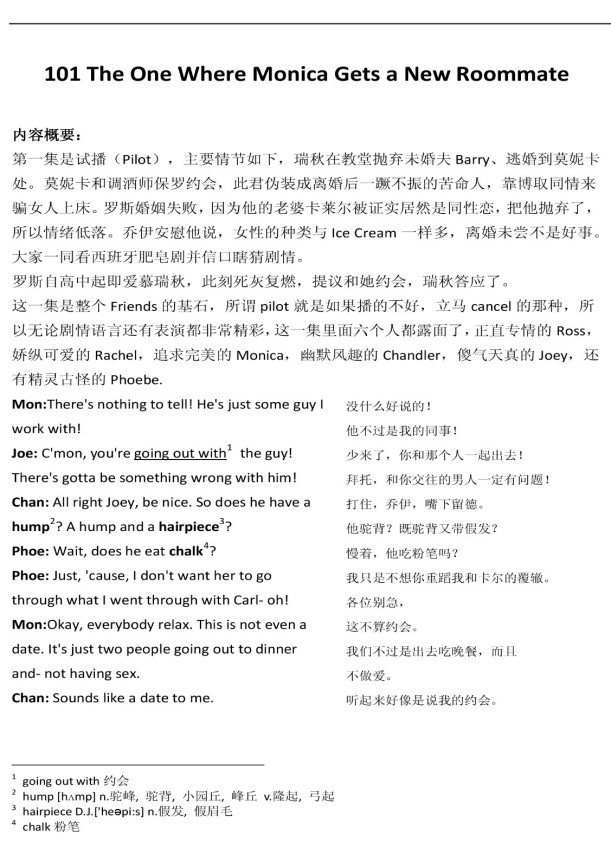 101 The One Where Monica Gets a New Roommate

内容概要：
第一集是试播（Pilot），主要情节如下，瑞秋在教堂抛弃未婚夫 Barry、逃婚到莫妮卡处。莫妮卡和调酒师保罗约会，此君伪装成离婚后一蹶不振的苦命人，靠博取同情来骗女人上床。罗斯婚姻失败，因为他的老婆卡莱尔被证实居然是同性恋，把他抛弃了，所以情绪低落。乔伊安慰他说，女性的种类与 Ice Cream 一样多，离婚未尝不是好事。大家一同看西班牙肥皂剧并信口瞎猜剧情。
罗斯自高中起即爱慕瑞秋，此刻死灰复燃，提议和她约会，瑞秋答应了。
这一集是整个 Friends 的基石，所谓 pilot 就是如果播的不好，立马 cancel 的那种，所以无论剧情语言还有表演都非常精彩，这一集里面六个人都露面了，正直专情的 Ross，娇纵可爱的 Rachel，追求完美的 Monica，幽默风趣的 Chandler，傻气天真的 Joey，还有精灵古怪的 Phoebe.

Mon:There's nothing to tell! He's just some guy I work with!
Joe: C'mon, you're going out with$^1$ the guy! There's gotta be something wrong with him!
Chan: All right Joey, be nice. So does he have a hump$^2$? A hump and a hairpiece$^3$?
Phoe: Wait, does he eat chalk$^4$?
Phoe: Just, 'cause, I don't want her to go through what I went through with Carl- oh!
Mon:Okay, everybody relax. This is not even a date. It's just two people going out to dinner and- not having sex.
Chan: Sounds like a date to me.

没什么好说的！
他不过是我的同事！
少来了，你和那个人一起出去！
拜托，和你交往的男人一定有问题！
打住，乔伊，嘴下留德。
他驼背？既驼背又带假发？
慢着，他吃粉笔吗？
我只是不想你重蹈我和卡尔的覆辙。
各位别急，
这不算约会。
我们不过是出去吃晚餐，而且
不做爱。
听起来好像是说我的约会。

$^1$ going out with 约会
$^2$ hump [hʌmp] n.驼峰，驼背，小园丘，峰丘 v.隆起，弓起
$^3$ hairpiece D.J.['heəpi:s] n.假发，假眉毛
$^4$ chalk 粉笔